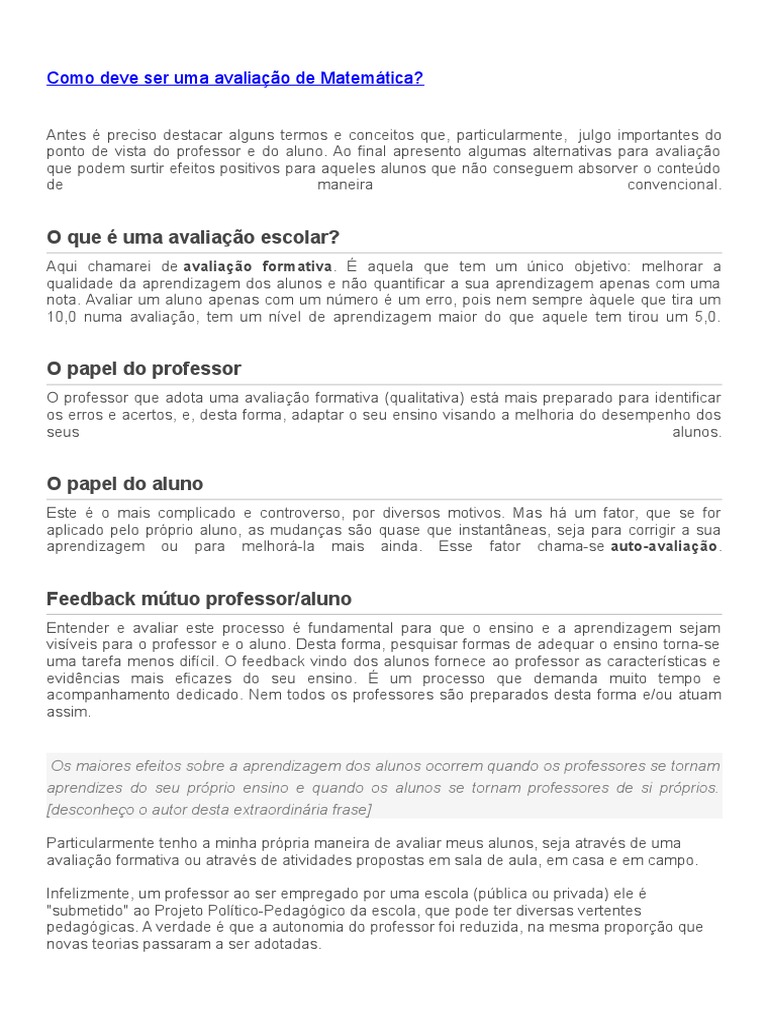 Como deve ser uma avaliação de Matemática?

Antes é preciso destacar alguns termos e conceitos que, particularmente, julgo importantes do ponto de vista do professor e do aluno. Ao final apresento algumas alternativas para avaliação que podem surtir efeitos positivos para aqueles alunos que não conseguem absorver o conteúdo de maneira convencional.

O que é uma avaliação escolar?

Aqui chamarei de avaliação formativa. É aquela que tem um único objetivo: melhorar a qualidade da aprendizagem dos alunos e não quantificar a sua aprendizagem apenas com uma nota. Avaliar um aluno apenas com um número é um erro, pois nem sempre àquele que tira um 10,0 numa avaliação, tem um nível de aprendizagem maior do que aquele tem tirou um 5,0.

O papel do professor

O professor que adota uma avaliação formativa (qualitativa) está mais preparado para identificar os erros e acertos, e, desta forma, adaptar o seu ensino visando a melhoria do desempenho dos seus alunos.

O papel do aluno

Este é o mais complicado e controverso, por diversos motivos. Mas há um fator, que se for aplicado pelo próprio aluno, as mudanças são quase que instantâneas, seja para corrigir a sua aprendizagem ou para melhorá-la mais ainda. Esse fator chama-se auto-avaliação.

Feedback mútuo professor/aluno

Entender e avaliar este processo é fundamental para que o ensino e a aprendizagem sejam visíveis para o professor e o aluno. Desta forma, pesquisar formas de adequar o ensino torna-se uma tarefa menos difícil. O feedback vindo dos alunos fornece ao professor as características e evidências mais eficazes do seu ensino. É um processo que demanda muito tempo e acompanhamento dedicado. Nem todos os professores são preparados desta forma e/ou atuam assim.

Os maiores efeitos sobre a aprendizagem dos alunos ocorrem quando os professores se tornam aprendizes do seu próprio ensino e quando os alunos se tornam professores de si próprios. [desconheço o autor desta extraordinária frase]

Particularmente tenho a minha própria maneira de avaliar meus alunos, seja através de uma avaliação formativa ou através de atividades propostas em sala de aula, em casa e em campo.

Infelizmente, um professor ao ser empregado por uma escola (pública ou privada) ele é "submetido" ao Projeto Político-Pedagógico da escola, que pode ter diversas vertentes pedagógicas. A verdade é que a autonomia do professor foi reduzida, na mesma proporção que novas teorias passaram a ser adotadas.